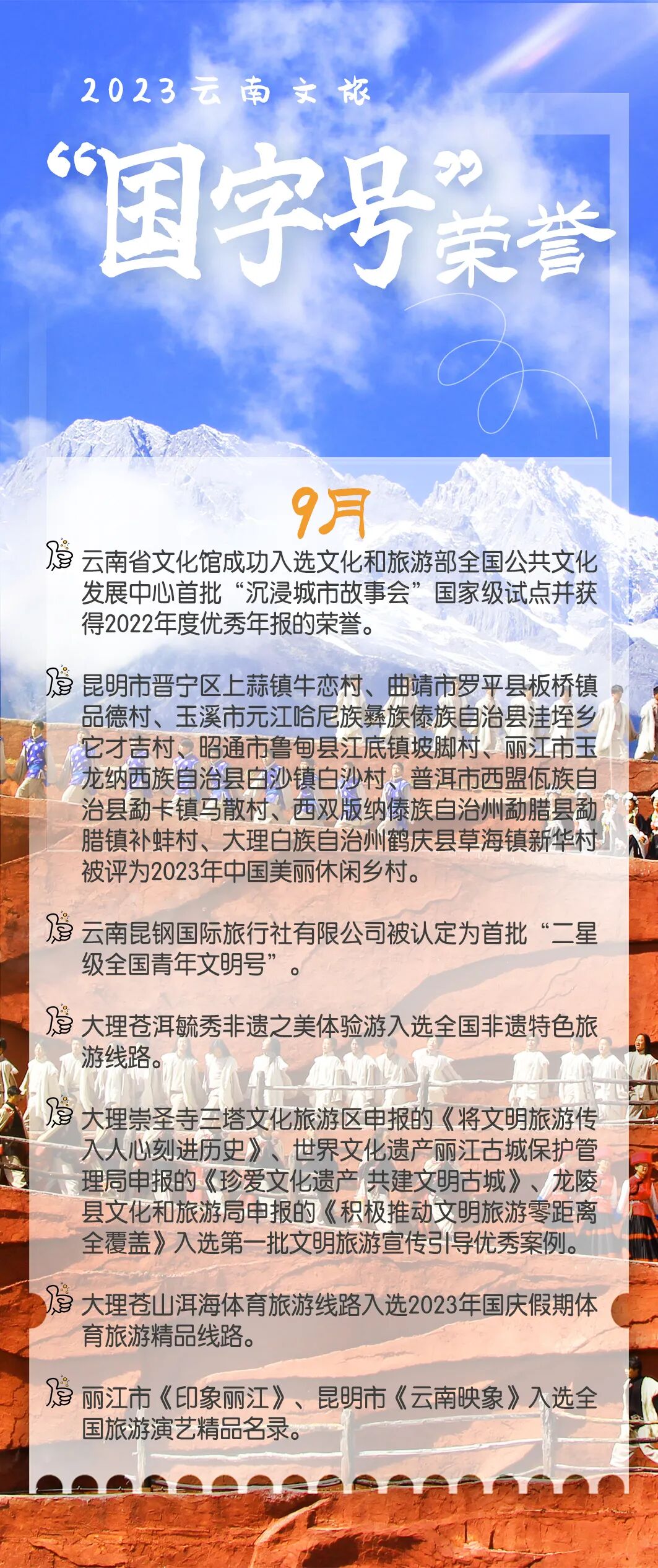 2023云南文旅

“国字号”荣誉

9月

云南省文化馆成功入选文化和旅游部全国公共文化发展中心首批“沉浸城市故事会”国家级试点并获得2022年度优秀年报的荣誉。

昆明市晋宁区上蒜镇牛恋村、曲靖市罗平县板桥镇品德村、玉溪市元江哈尼族彝族傣族自治县洼垤乡它才吉村、昭通市鲁甸县江底镇坡脚村、丽江市玉龙纳西族自治县白沙镇白沙村、普洱市西盟佤族自治县勐卡镇马散村、西双版纳傣族自治州勐腊县勐腊镇补蚌村、大理白族自治州鹤庆县草海镇新华村被评为2023年中国美丽休闲乡村。

云南昆钢国际旅行社有限公司被认定为首批“二星级全国青年文明号”。

大理苍洱毓秀非遗之美体验游入选全国非遗特色旅游线路。

大理崇圣寺三塔文化旅游区申报的《将文明旅游传入人心刻进历史》、世界文化遗产丽江古城保护管理局申报的《珍爱文化遗产 共建文明古城》、龙陵县文化和旅游局申报的《积极推动文明旅游零距离全覆盖》入选第一批文明旅游宣传引导优秀案例。

大理苍山洱海体育旅游线路入选2023年国庆假期体育旅游精品线路。

丽江市《印象丽江》、昆明市《云南映象》入选全国旅游演艺精品名录。